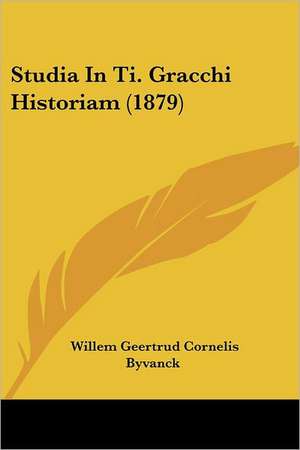 Studia In Ti. Gracchi Historiam (1879)

Willem Geertrud Cornelis Byvanck